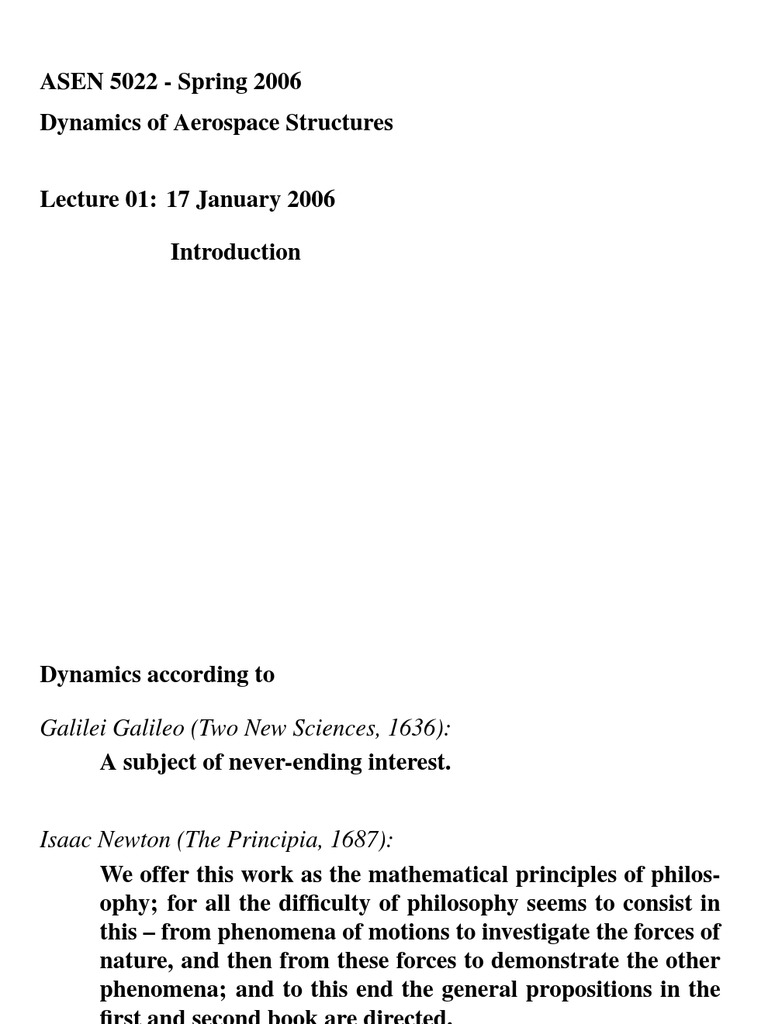 ASEN 5022 - Spring 2006

Dynamics of Aerospace Structures

Lecture 01: 17 January 2006

Introduction

Dynamics according to

Galilei Galileo (Two New Sciences, 1636):

A subject of never-ending interest.

Isaac Newton (The Principia, 1687):

We offer this work as the mathematical principles of philosophy; for all the difficulty of philosophy seems to consist in this – from phenomena of motions to investigate the forces of nature, and then from these forces to demonstrate the other phenomena; and to this end the general propositions in the first and second book are directed.